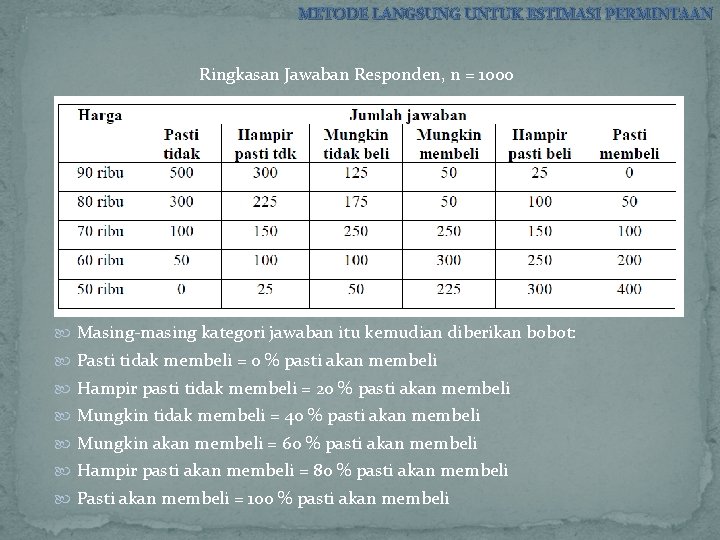 METODE LANGSUNG UNTUK ESTIMASI PERMINTAAN

Ringkasan Jawaban Responden, n = 1000

| Harga | Jumlah jawaban | | | | | |
|---|---|---|---|---|---|---|
| | Pasti tidak | Hampir pasti tdk | Mungkin tidak beli | Mungkin membeli | Hampir pasti beli | Pasti membeli |
| 90 ribu | 500 | 300 | 125 | 50 | 25 | 0 |
| 80 ribu | 300 | 225 | 175 | 50 | 100 | 50 |
| 70 ribu | 100 | 150 | 250 | 250 | 150 | 100 |
| 60 ribu | 50 | 100 | 100 | 300 | 250 | 200 |
| 50 ribu | 0 | 25 | 50 | 225 | 300 | 400 |

Masing-masing kategori jawaban itu kemudian diberikan bobot:

Pasti tidak membeli = 0 % pasti akan membeli

Hampir pasti tidak membeli = 20 % pasti akan membeli

Mungkin tidak membeli = 40 % pasti akan membeli

Mungkin akan membeli = 60 % pasti akan membeli

Hampir pasti akan membeli = 80 % pasti akan membeli

Pasti akan membeli = 100 % pasti akan membeli